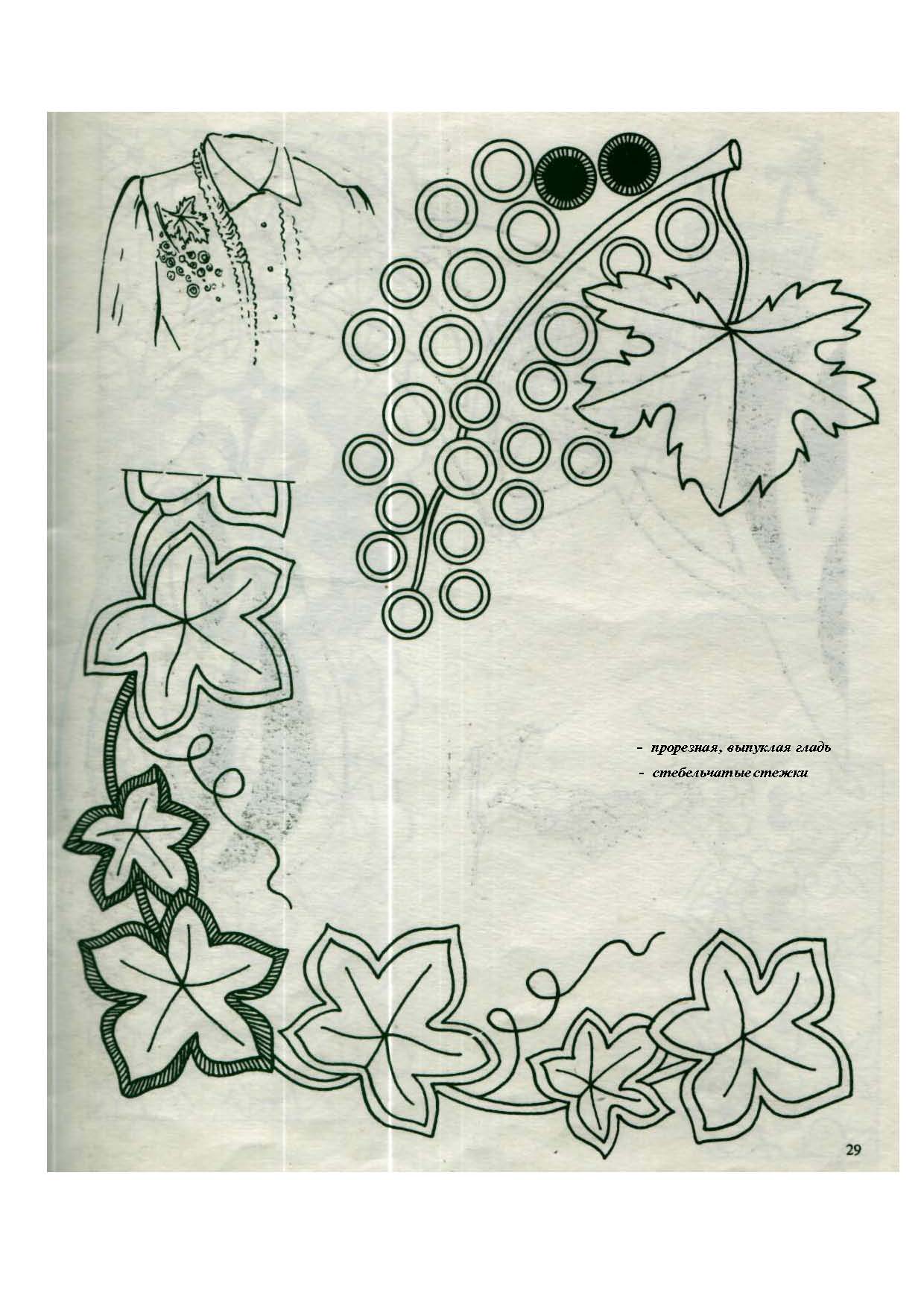 - прорезная, выпуклая гладь

- стебельчатые стежки

29